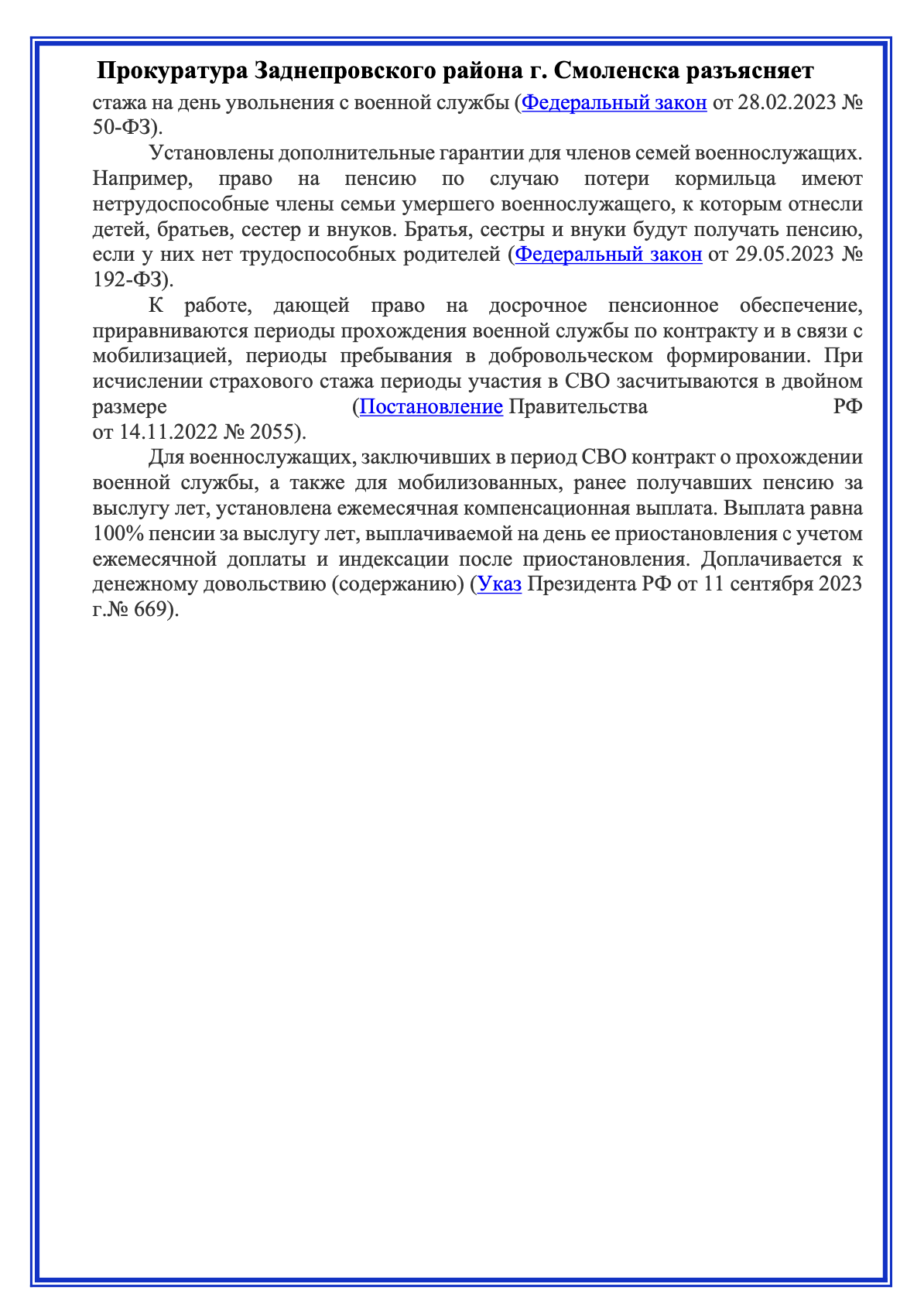 Прокуратура Заднепровского района г. Смоленска разъясняет

стажа на день увольнения с военной службы (Федеральный закон от 28.02.2023 № 50-ФЗ).

Установлены дополнительные гарантии для членов семей военнослужащих. Например, право на пенсию по случаю потери кормильца имеют нетрудоспособные члены семьи умершего военнослужащего, к которым отнесли детей, братьев, сестер и внуков. Братья, сестры и внуки будут получать пенсию, если у них нет трудоспособных родителей (Федеральный закон от 29.05.2023 № 192-ФЗ).

К работе, дающей право на досрочное пенсионное обеспечение, приравниваются периоды прохождения военной службы по контракту и в связи с мобилизацией, периоды пребывания в добровольческом формировании. При исчислении страхового стажа периоды участия в СВО засчитываются в двойном размере (Постановление Правительства РФ от 14.11.2022 № 2055).

Для военнослужащих, заключивших в период СВО контракт о прохождении военной службы, а также для мобилизованных, ранее получавших пенсию за выслугу лет, установлена ежемесячная компенсационная выплата. Выплата равна 100% пенсии за выслугу лет, выплачиваемой на день ее приостановления с учетом ежемесячной доплаты и индексации после приостановления. Доплачивается к денежному довольствию (содержанию) (Указ Президента РФ от 11 сентября 2023 г.№ 669).